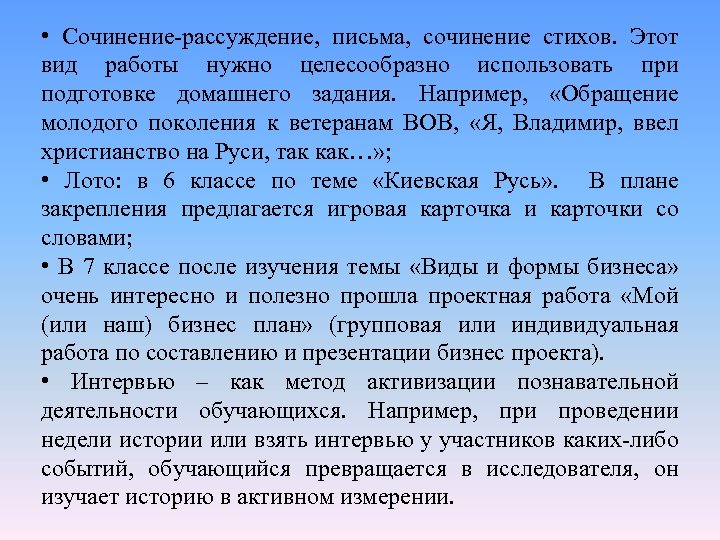 • Сочинение-рассуждение, письма, сочинение стихов. Этот вид работы нужно целесообразно использовать при подготовке домашнего задания. Например, «Обращение молодого поколения к ветеранам ВОВ, «Я, Владимир, ввел христианство на Руси, так как…»;
• Лото: в 6 классе по теме «Киевская Русь». В плане закрепления предлагается игровая карточка и карточки со словами;
• В 7 классе после изучения темы «Виды и формы бизнеса» очень интересно и полезно прошла проектная работа «Мой (или наш) бизнес план» (групповая или индивидуальная работа по составлению и презентации бизнес проекта).
• Интервью – как метод активизации познавательной деятельности обучающихся. Например, при проведении недели истории или взять интервью у участников каких-либо событий, обучающийся превращается в исследователя, он изучает историю в активном измерении.